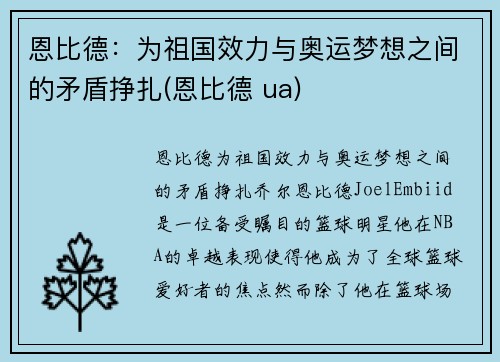 恩比德：为祖国效力与奥运梦想之间的矛盾挣扎(恩比德 ua)

恩比德为祖国效力与奥运梦想之间的矛盾挣扎乔尔恩比德JoelEmbiid是一位备受瞩目的篮球明星他在NBA的卓越表现使得他成为了全球篮球爱好者的焦点然而除了他在篮球场